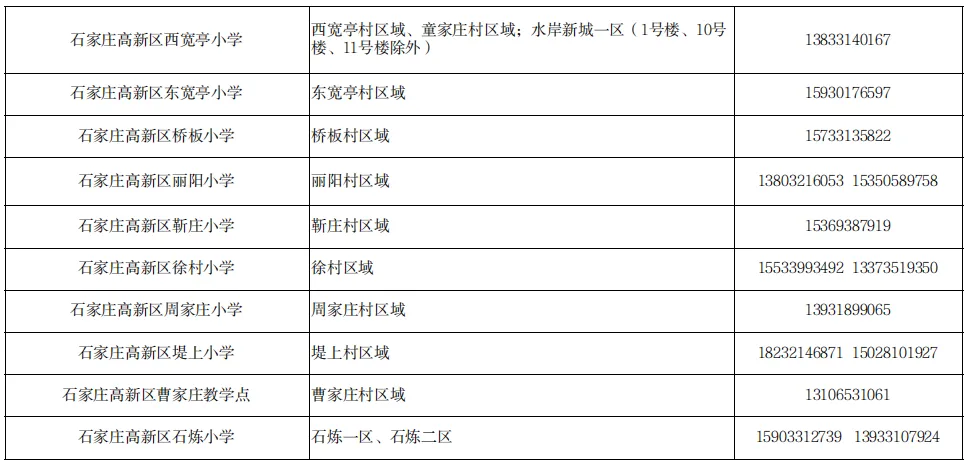 | 石家庄高新区西宽亭小学 | 西宽亭村区域、童家庄村区域；水岸新城一区（1号楼、10号楼、11号楼除外） | 13833140167 |
|---|---|---|
| 石家庄高新区东宽亭小学 | 东宽亭村区域 | 15930176597 |
| 石家庄高新区桥板小学 | 桥板村区域 | 15733135822 |
| 石家庄高新区丽阳小学 | 丽阳村区域 | 13803216053 15350589758 |
| 石家庄高新区靳庄小学 | 靳庄村区域 | 15369387919 |
| 石家庄高新区徐村小学 | 徐村区域 | 15533993492 13373519350 |
| 石家庄高新区周家庄小学 | 周家庄村区域 | 13931899065 |
| 石家庄高新区堤上小学 | 堤上村区域 | 18232146871 15028101927 |
| 石家庄高新区曹家庄教学点 | 曹家庄村区域 | 13106531061 |
| 石家庄高新区石炼小学 | 石炼一区、石炼二区 | 15903312739 13933107924 |